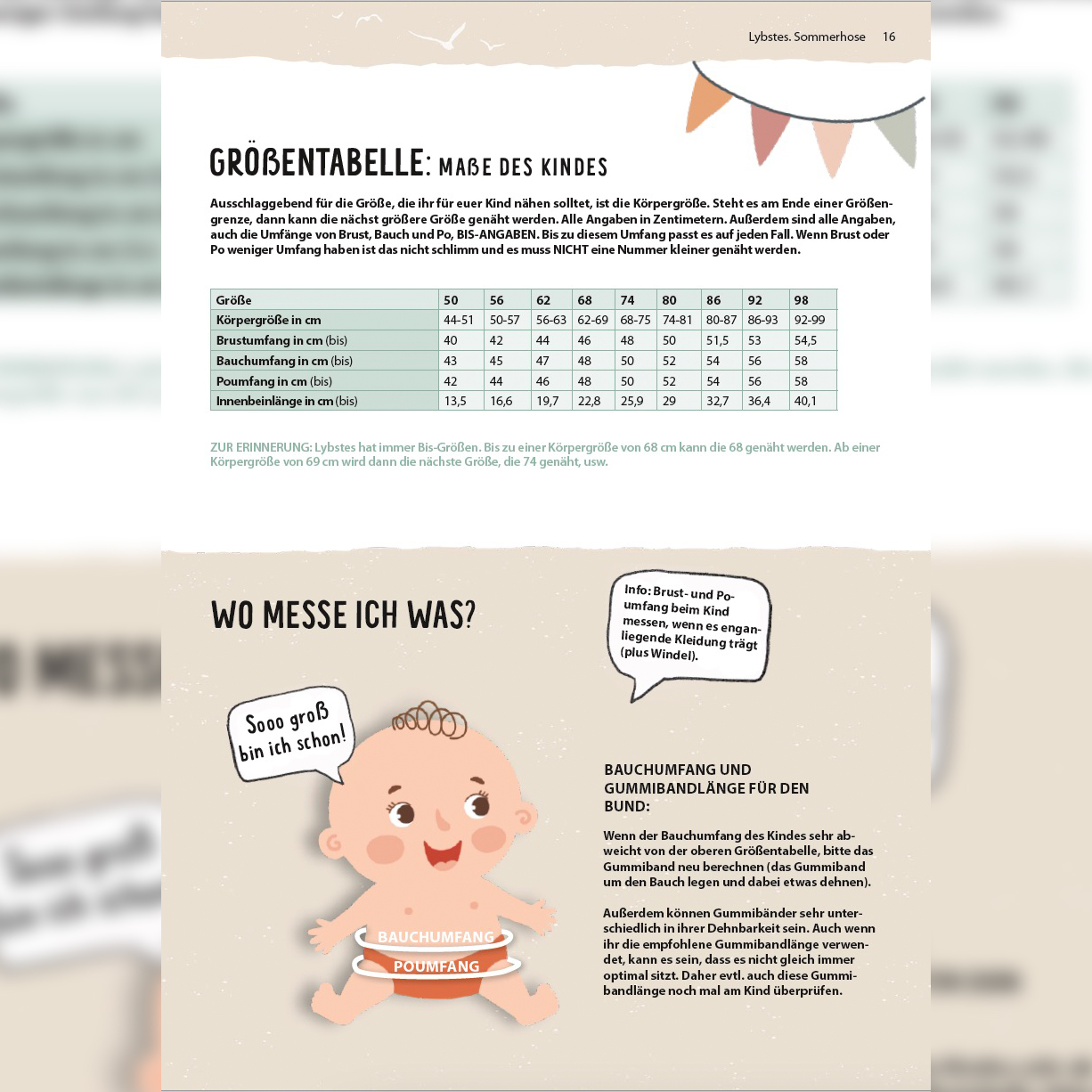 Lybstes. Sommerhose 16

GRÖßENTABELLE: MAßE DES KINDES

Ausschlaggebend für die Größe, die ihr für euer Kind nähen solltet, ist die Körpergröße. Steht es am Ende einer Größengrenze, dann kann die nächst größere Größe genäht werden. Alle Angaben in Zentimetern. Außerdem sind alle Angaben, auch die Umfänge von Brust, Bauch und Po, BIS-ANGABEN. Bis zu diesem Umfang passt es auf jeden Fall. Wenn Brust oder Po weniger Umfang haben ist das nicht schlimm und es muss NICHT eine Nummer kleiner genäht werden.

| Größe | 50 | 56 | 62 | 68 | 74 | 80 | 86 | 92 | 98 |
|---|---|---|---|---|---|---|---|---|---|
| Körpergröße in cm | 44-51 | 50-57 | 56-63 | 62-69 | 68-75 | 74-81 | 80-87 | 86-93 | 92-99 |
| Brustumfang in cm (bis) | 40 | 42 | 44 | 46 | 48 | 50 | 51,5 | 53 | 54,5 |
| Bauchumfang in cm (bis) | 43 | 45 | 47 | 48 | 50 | 52 | 54 | 56 | 58 |
| Poumfang in cm (bis) | 42 | 44 | 46 | 48 | 50 | 52 | 54 | 56 | 58 |
| Innenbeinlänge in cm (bis) | 13,5 | 16,6 | 19,7 | 22,8 | 25,9 | 29 | 32,7 | 36,4 | 40,1 |

ZUR ERINNERUNG: Lybstes hat immer Bis-Größen. Bis zu einer Körpergröße von 68 cm kann die 68 genäht werden. Ab einer Körpergröße von 69 cm wird dann die nächste Größe, die 74 genäht, usw.

WO MESSE ICH WAS?

Info: Brust- und Poumfang beim Kind messen, wenn es enganliegende Kleidung trägt (plus Windel).

Sooo groß bin ich schon!

BAUCHUMFANG
POUMFANG

BAUCHUMFANG UND GUMMIBANDLÄNGE FÜR DEN BUND:

Wenn der Bauchumfang des Kindes sehr abweicht von der oberen Größentabelle, bitte das Gummiband neu berechnen (das Gummiband um den Bauch legen und dabei etwas dehnen).

Außerdem können Gummibänder sehr unterschiedlich in ihrer Dehnbarkeit sein. Auch wenn ihr die empfohlene Gummibandlänge verwendet, kann es sein, dass es nicht gleich immer optimal sitzt. Daher evtl. auch diese Gummibandlänge noch mal am Kind überprüfen.